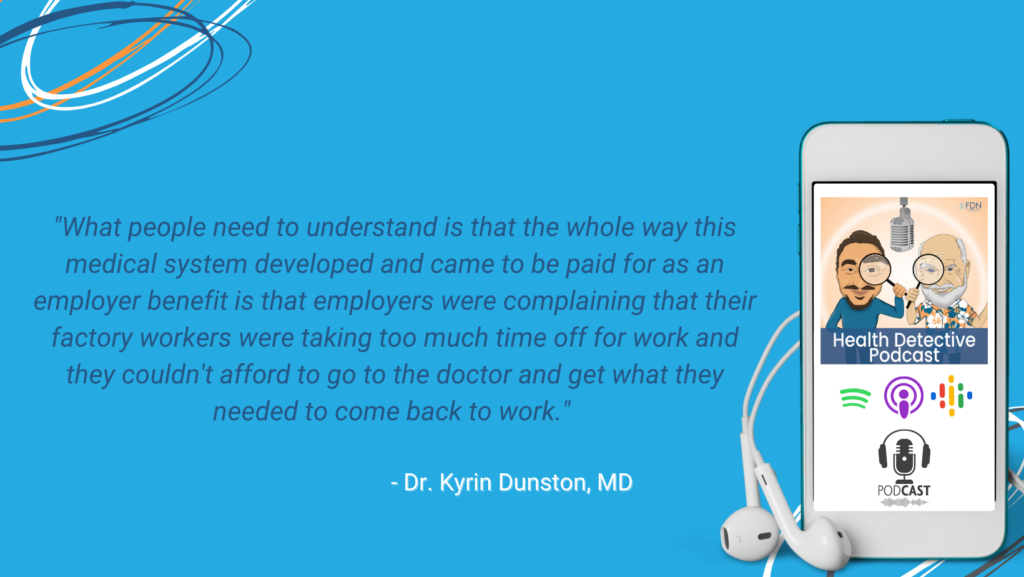 "What people need to understand is that the whole way this medical system developed and came to be paid for as an employer benefit is that employers were complaining that their factory workers were taking too much time off for work and they couldn't afford to go to the doctor and get what they needed to come back to work."

- Dr. Kyrin Dunston, MD

FDN

Health Detective Podcast

PODCAST